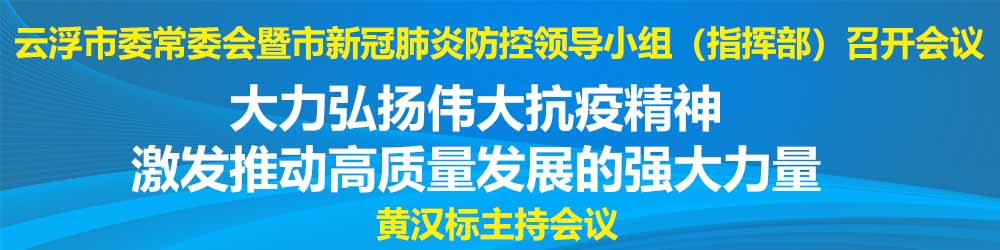 云浮市委常委会暨市新冠肺炎防控领导小组（指挥部）召开会议

大力弘扬伟大抗疫精神
激发推动高质量发展的强大力量

黄汉标主持会议